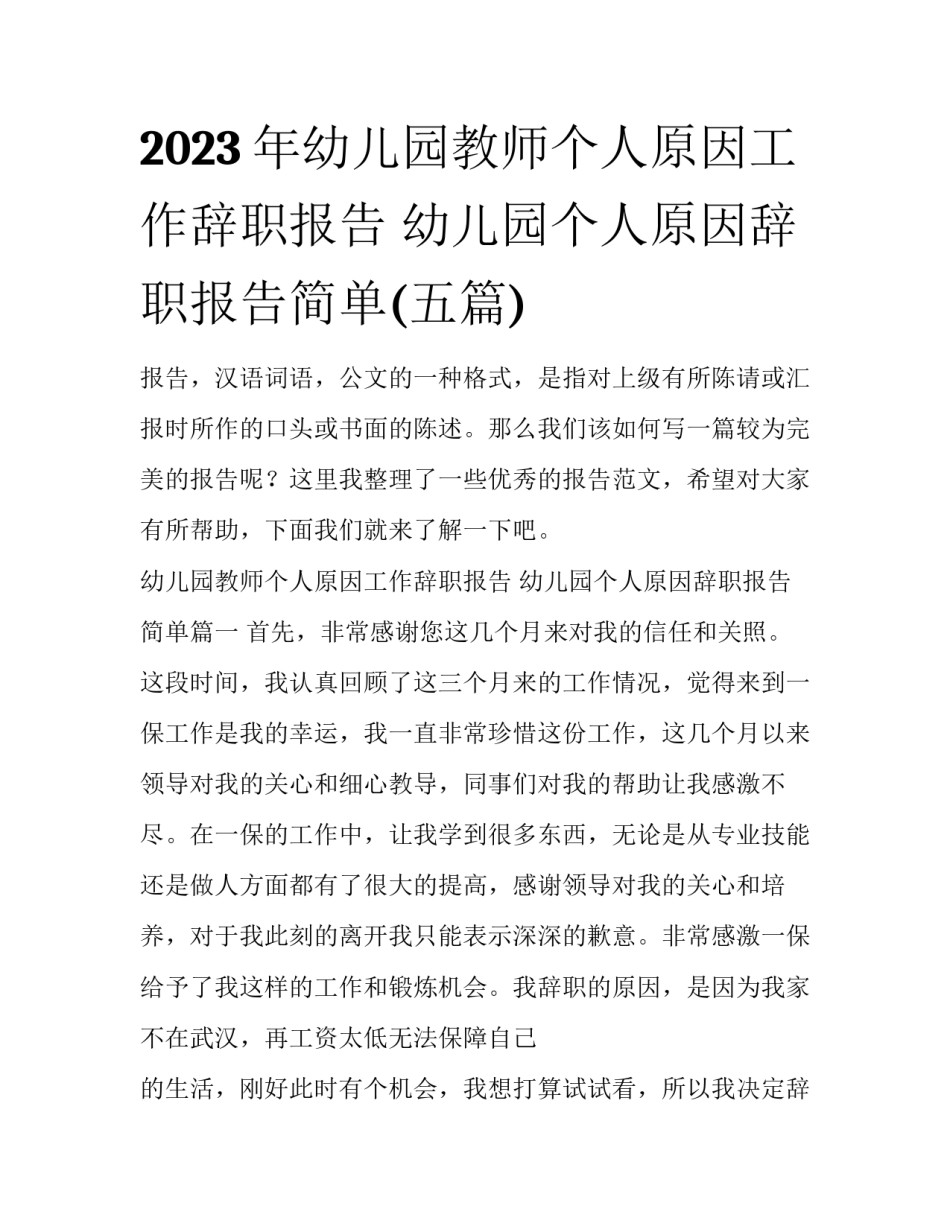 2023年幼儿园教师个人原因工作辞职报告 幼儿园个人原因辞职报告简单(五篇)

报告，汉语词语，公文的一种格式，是指对上级有所陈请或汇报时所作的口头或书面的陈述。那么我们该如何写一篇较为完美的报告呢？这里我整理了一些优秀的报告范文，希望对大家有所帮助，下面我们就来了解一下吧。

幼儿园教师个人原因工作辞职报告 幼儿园个人原因辞职报告简单篇一 首先，非常感谢您这几个月来对我的信任和关照。这段时间，我认真回顾了这三个月来的工作情况，觉得来到一保工作是我的幸运，我一直非常珍惜这份工作，这几个月以来领导对我的关心和细心教导，同事们对我的帮助让我感激不尽。在一保的工作中，让我学到很多东西，无论是从专业技能还是做人方面都有了很大的提高，感谢领导对我的关心和培养，对于我此刻的离开我只能表示深深的歉意。非常感激一保给予了我这样的工作和锻炼机会。我辞职的原因，是因为我家不在武汉，再工资太低无法保障自己

的生活，刚好此时有个机会，我想打算试试看，所以我决定辞